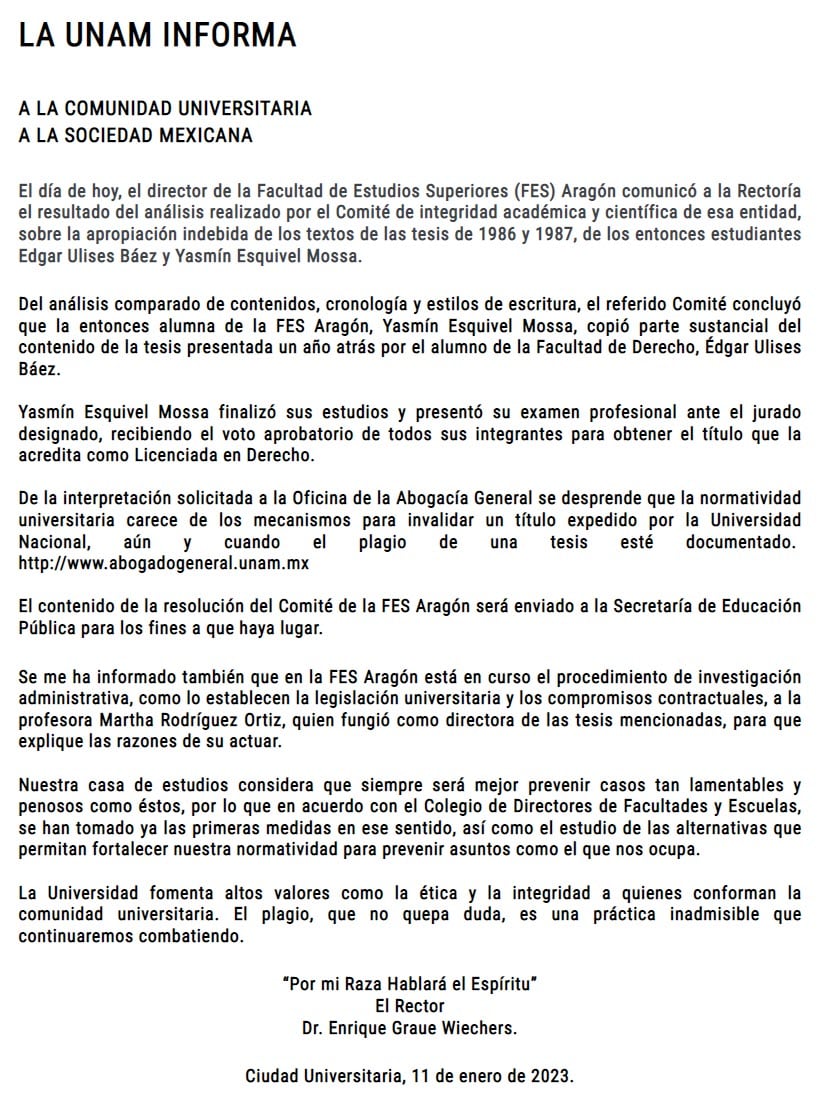 LA UNAM INFORMA

A LA COMUNIDAD UNIVERSITARIA
A LA SOCIEDAD MEXICANA

El día de hoy, el director de la Facultad de Estudios Superiores (FES) Aragón comunicó a la Rectoría el resultado del análisis realizado por el Comité de integridad académica y científica de esa entidad, sobre la apropiación indebida de los textos de las tesis de 1986 y 1987, de los entonces estudiantes Edgar Ulises Báez y Yasmín Esquivel Mossa.

Del análisis comparado de contenidos, cronología y estilos de escritura, el referido Comité concluyó que la entonces alumna de la FES Aragón, Yasmín Esquivel Mossa, copió parte sustancial del contenido de la tesis presentada un año atrás por el alumno de la Facultad de Derecho, Édgar Ulises Báez.

Yasmín Esquivel Mossa finalizó sus estudios y presentó su examen profesional ante el jurado designado, recibiendo el voto aprobatorio de todos sus integrantes para obtener el título que la acredita como Licenciada en Derecho.

De la interpretación solicitada a la Oficina de la Abogacía General se desprende que la normatividad universitaria carece de los mecanismos para invalidar un título expedido por la Universidad Nacional, aún y cuando el plagio de una tesis esté documentado. http://www.abogadogeneral.unam.mx

El contenido de la resolución del Comité de la FES Aragón será enviado a la Secretaría de Educación Pública para los fines a que haya lugar.

Se me ha informado también que en la FES Aragón está en curso el procedimiento de investigación administrativa, como lo establecen la legislación universitaria y los compromisos contractuales, a la profesora Martha Rodríguez Ortiz, quien fungió como directora de las tesis mencionadas, para que explique las razones de su actuar.

Nuestra casa de estudios considera que siempre será mejor prevenir casos tan lamentables y penosos como éstos, por lo que en acuerdo con el Colegio de Directores de Facultades y Escuelas, se han tomado ya las primeras medidas en ese sentido, así como el estudio de las alternativas que permitan fortalecer nuestra normatividad para prevenir asuntos como el que nos ocupa.

La Universidad fomenta altos valores como la ética y la integridad a quienes conforman la comunidad universitaria. El plagio, que no quepa duda, es una práctica inadmisible que continuaremos combatiendo.

"Por mi Raza Hablará el Espíritu"
El Rector
Dr. Enrique Graue Wiechers.

Ciudad Universitaria, 11 de enero de 2023.